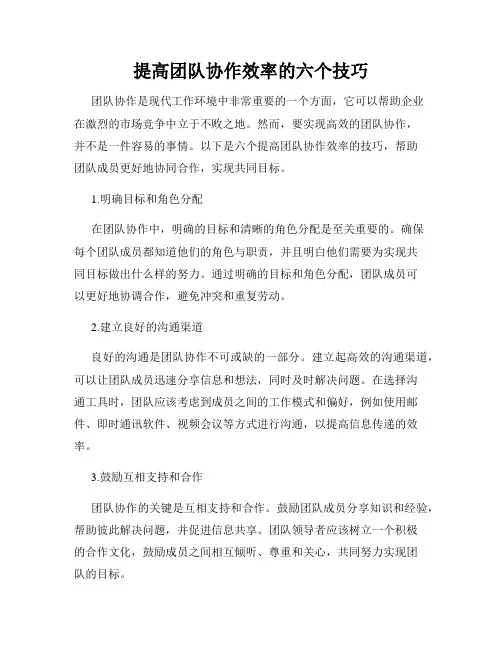 提高团队协作效率的六个技巧

团队协作是现代工作环境中非常重要的一个方面，它可以帮助企业在激烈的市场竞争中立于不败之地。然而，要实现高效的团队协作，并不是一件容易的事情。以下是六个提高团队协作效率的技巧，帮助团队成员更好地协同合作，实现共同目标。

1.明确目标和角色分配

在团队协作中，明确的目标和清晰的角色分配是至关重要的。确保每个团队成员都知道他们的角色与职责，并且明白他们需要为实现共同目标做出什么样的努力。通过明确的目标和角色分配，团队成员可以更好地协调合作，避免冲突和重复劳动。

2.建立良好的沟通渠道

良好的沟通是团队协作不可或缺的一部分。建立起高效的沟通渠道，可以让团队成员迅速分享信息和想法，同时及时解决问题。在选择沟通工具时，团队应该考虑到成员之间的工作模式和偏好，例如使用邮件、即时通讯软件、视频会议等方式进行沟通，以提高信息传递的效率。

3.鼓励互相支持和合作

团队协作的关键是互相支持和合作。鼓励团队成员分享知识和经验，帮助彼此解决问题，并促进信息共享。团队领导者应该树立一个积极的合作文化，鼓励成员之间相互倾听、尊重和关心，共同努力实现团队的目标。